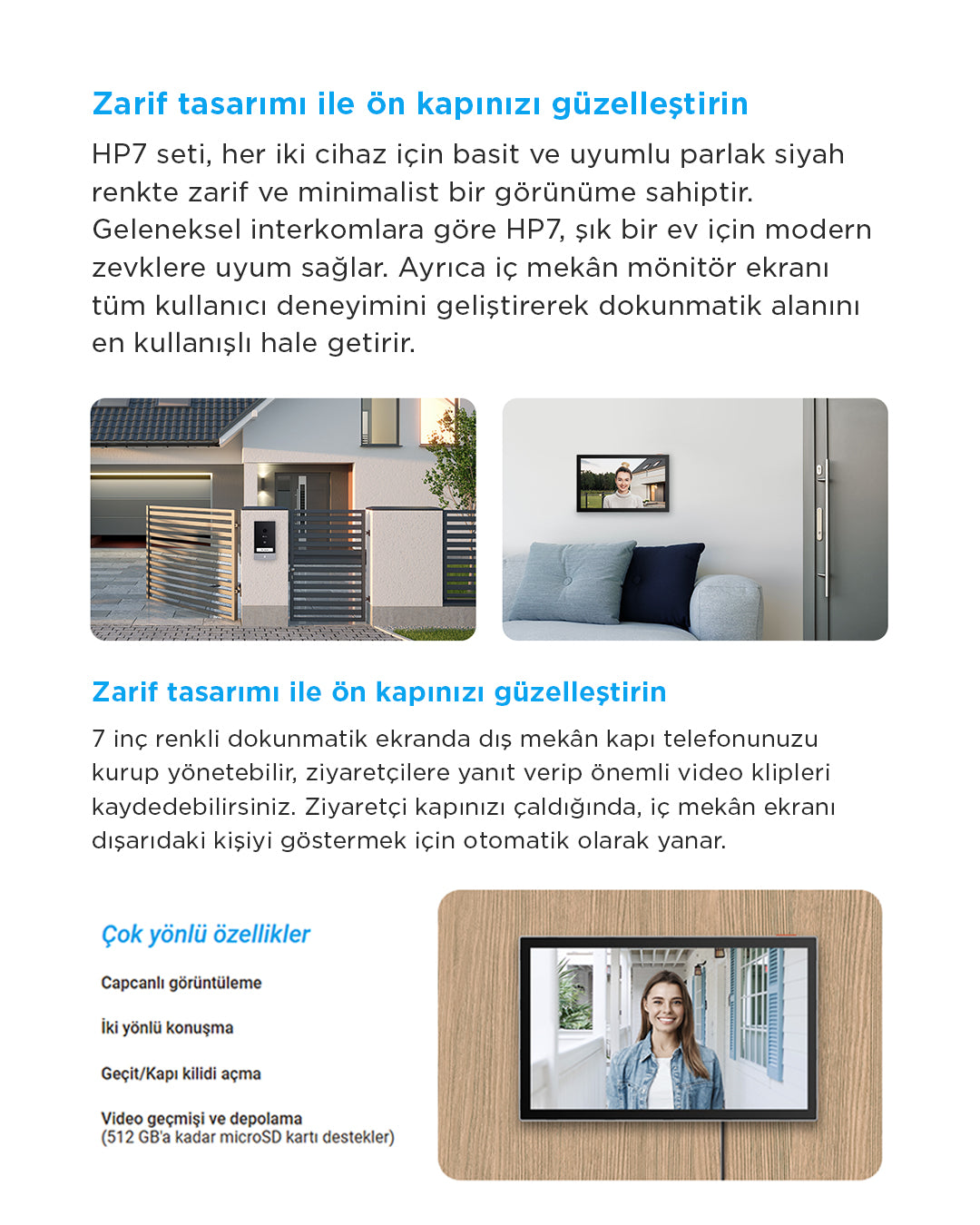 Zarif tasarımı ile ön kapınızı güzelleştirin

HP7 seti, her iki cihaz için basit ve uyumlu parlak siyah renkte zarif ve minimalist bir görünüme sahiptir. Geleneksel interkomlara göre HP7, şık bir ev için modern zevklere uyum sağlar. Ayrıca iç mekân mönitör ekranı tüm kullanıcı deneyimini geliştirerek dokunmatik alanını en kullanışlı hale getirir.

Zarif tasarımı ile ön kapınızı güzelleştirin

7 inç renkli dokunmatik ekranda dış mekân kapı telefonunuzu kurup yönetebilir, ziyaretçilere yanıt verip önemli video klipleri kaydedebilirsiniz. Ziyaretçi kapınızı çaldığında, iç mekân ekranı dışarıdaki kişiyi göstermek için otomatik olarak yanar.

Çok yönlü özellikler

Capcanlı görüntüleme

İki yönlü konuşma

Geçit/Kapı kilidi açma

Video geçmişi ve depolama
(512 GB'a kadar microSD kartı destekler)